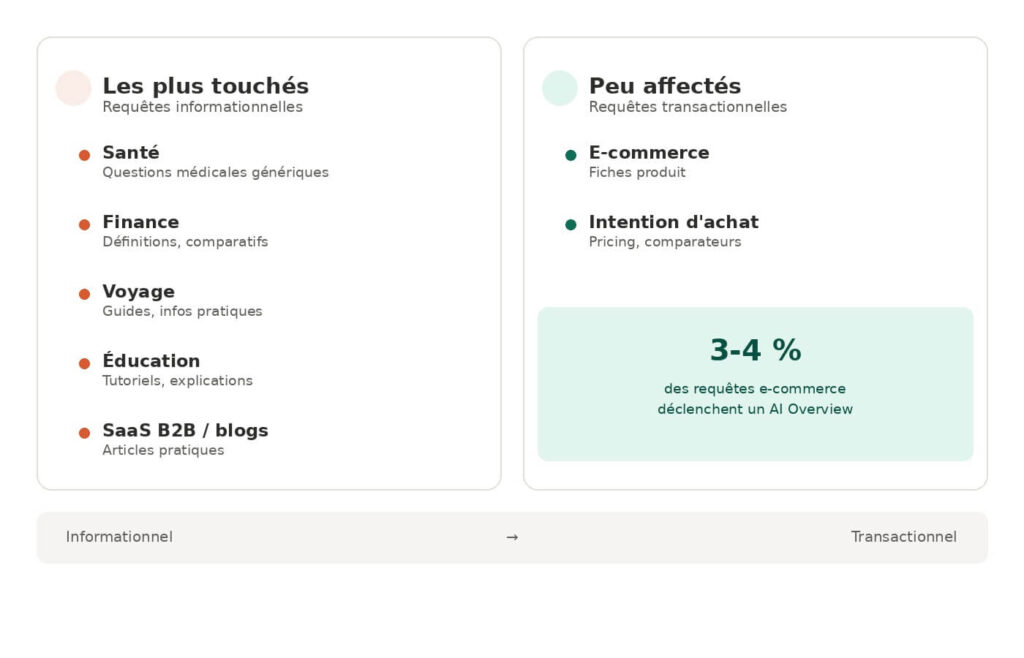 Les plus touchés
Requêtes informationnelles

Santé
Questions médicales génériques

Finance
Définitions, comparatifs

Voyage
Guides, infos pratiques

Éducation
Tutoriels, explications

SaaS B2B / blogs
Articles pratiques

Peu affectés
Requêtes transactionnelles

E-commerce
Fiches produit

Intention d'achat
Pricing, comparateurs

3-4 %
des requêtes e-commerce déclenchent un AI Overview

Informationnel → Transactionnel